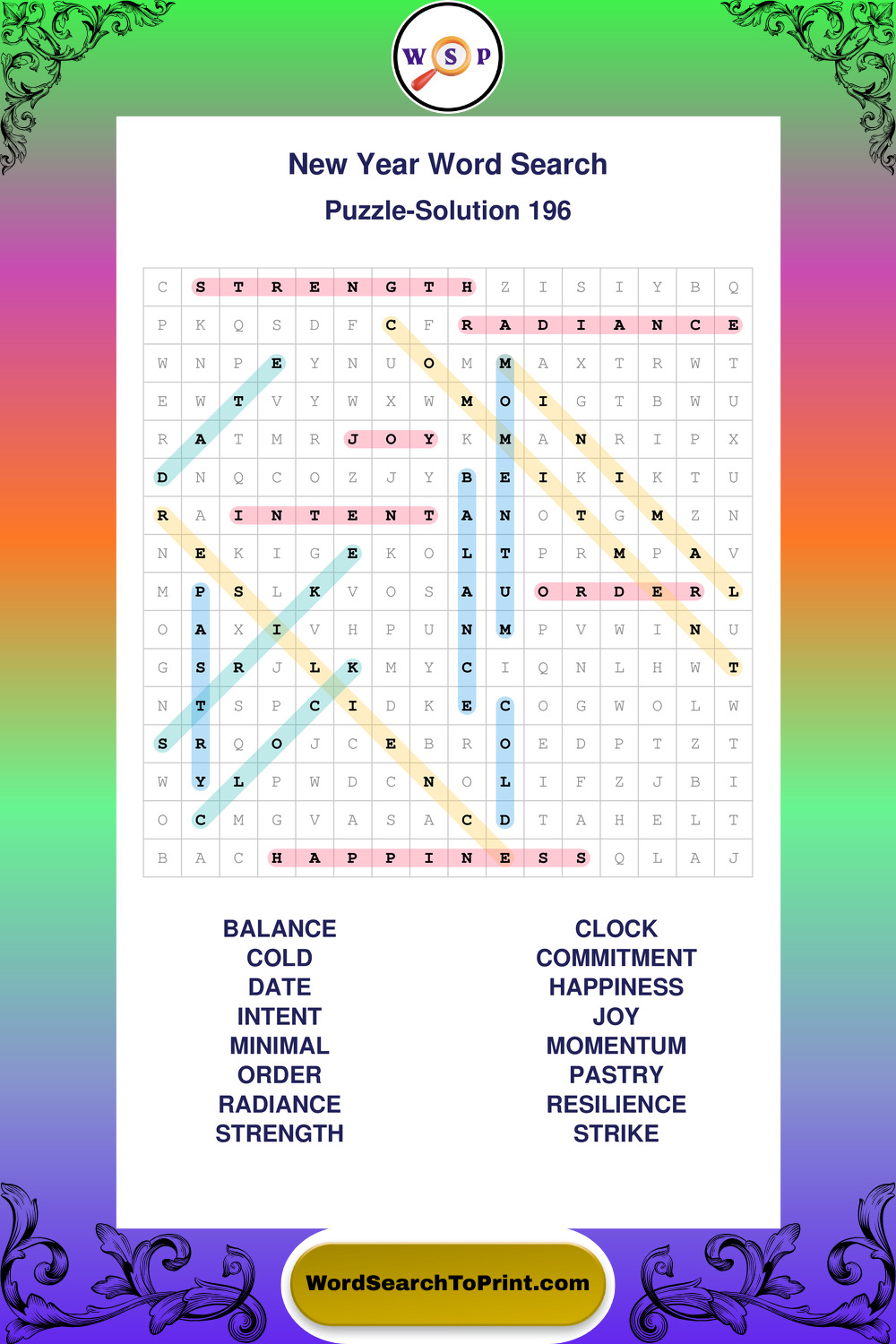 W S P

New Year Word Search

Puzzle-Solution 196

| C | S | T | R | E | N | G | T | H | Z | I | S | I | Y | B | Q |
|---|---|---|---|---|---|---|---|---|---|---|---|---|---|---|---|
| P | K | Q | S | D | F | C | F | R | A | D | I | A | N | C | E |
| W | N | P | E | Y | N | U | O | M | M | A | X | T | R | W | T |
| E | W | T | V | Y | W | X | W | M | O | I | G | T | B | W | U |
| R | A | T | M | R | J | O | Y | K | M | A | N | R | I | P | X |
| D | N | Q | C | O | Z | J | Y | B | E | I | K | I | K | T | U |
| R | A | I | N | T | E | N | T | A | N | O | T | G | M | Z | N |
| N | E | K | I | G | E | K | O | L | T | P | R | M | P | A | V |
| M | P | S | L | K | V | O | S | A | U | O | R | D | E | R | L |
| O | A | X | I | V | H | P | U | N | M | P | V | W | I | N | U |
| G | S | R | J | L | K | M | Y | C | I | Q | N | L | H | W | T |
| N | T | S | P | C | I | D | K | E | C | O | G | W | O | L | W |
| S | R | Q | O | J | C | E | B | R | O | E | D | P | T | Z | T |
| W | Y | L | P | W | D | C | N | O | L | I | F | Z | J | B | I |
| O | C | M | G | V | A | S | A | C | D | T | A | H | E | L | T |
| B | A | C | H | A | P | P | I | N | E | S | S | Q | L | A | J |

BALANCE
COLD
DATE
INTENT
MINIMAL
ORDER
RADIANCE
STRENGTH

CLOCK
COMMITMENT
HAPPINESS
JOY
MOMENTUM
PASTRY
RESILIENCE
STRIKE

WordSearchToPrint.com